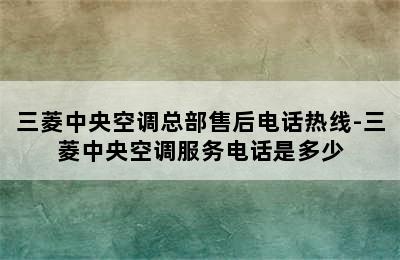 三菱中央空调总部售后电话热线-三菱中央空调服务电话是多少